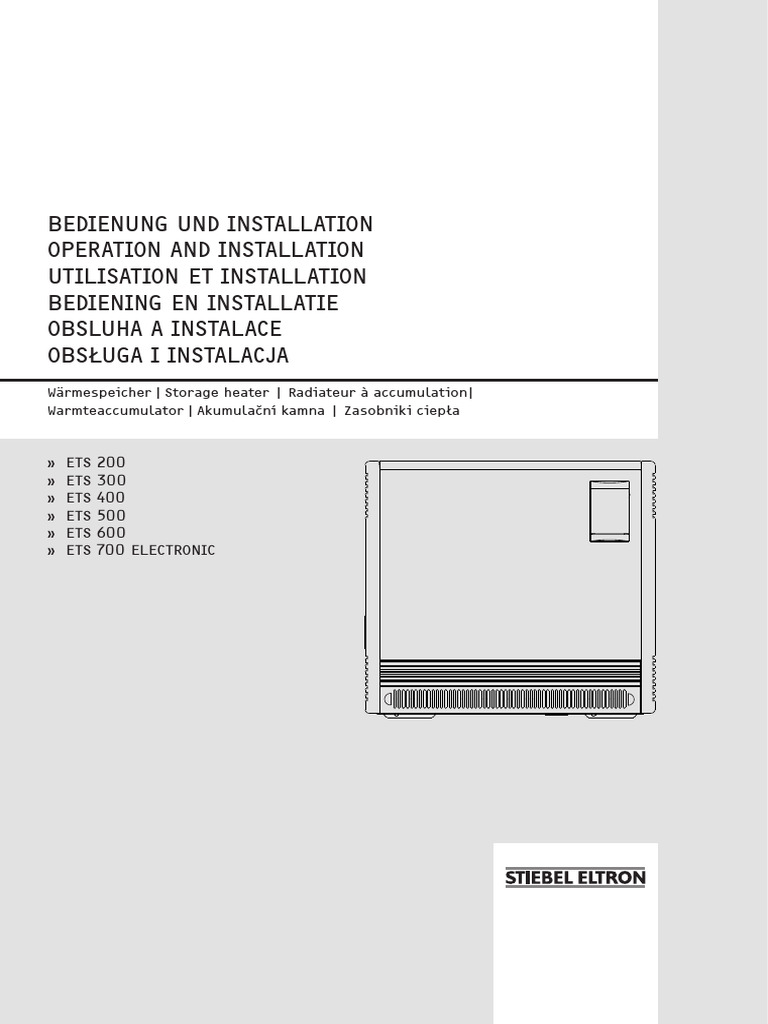 BEDIENUNG UND INSTALLATION
OPERATION AND INSTALLATION
UTILISATION ET INSTALLATION
BEDIENING EN INSTALLATIE
OBSLUHA A INSTALACE
OBSŁUGA I INSTALACJA

Wärmespeicher | Storage heater | Radiateur à accumulation| Warmteaccumulator | Akumulační kamna | Zasobniki ciepła

» ETS 200
» ETS 300
» ETS 400
» ETS 500
» ETS 600
» ETS 700 ELECTRONIC

STIEBEL ELTRON